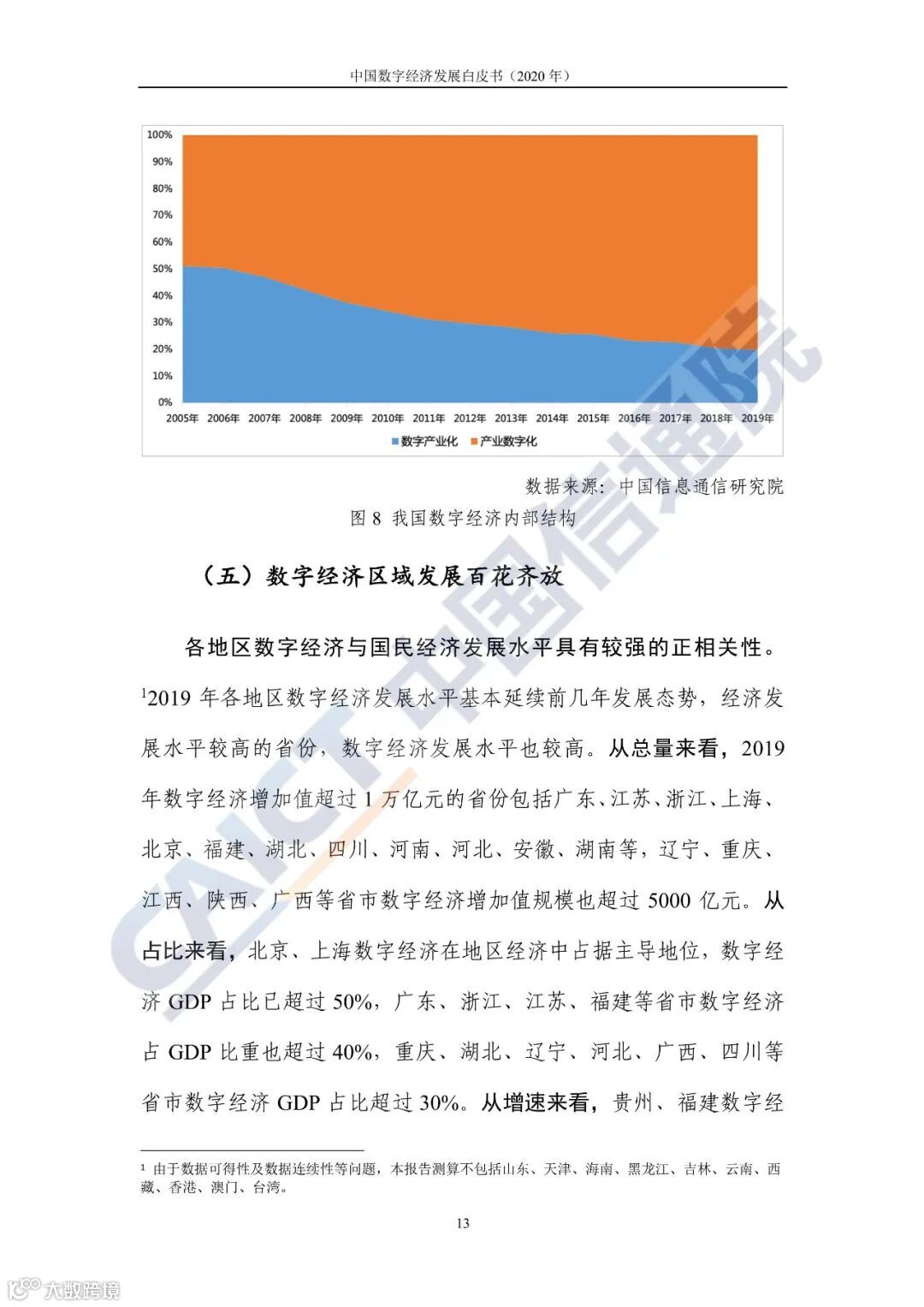 中国数字经济发展白皮书（2020 年）

100%
90%
80%
70%
60%
50%
40%
30%
20%
10%
0%
2005年 2006年 2007年 2008年 2009年 2010年 2011年 2012年 2013年 2014年 2015年 2016年 2017年 2018年 2019年
数字产业化 产业数字化

数据来源：中国信息通信研究院

图 8 我国数字经济内部结构

（五）数字经济区域发展百花齐放

各地区数字经济与国民经济发展水平具有较强的正相关性。$^1$2019 年各地区数字经济发展水平基本延续前几年发展态势，经济发展水平较高的省份，数字经济发展水平也较高。从总量来看，2019 年数字经济增加值超过 1 万亿元的省份包括广东、江苏、浙江、上海、北京、福建、湖北、四川、河南、河北、安徽、湖南等，辽宁、重庆、江西、陕西、广西等省市数字经济增加值规模也超过 5000 亿元。从占比来看，北京、上海数字经济在地区经济中占据主导地位，数字经济 GDP 占比已超过 50%，广东、浙江、江苏、福建等省市数字经济占 GDP 比重也超过 40%，重庆、湖北、辽宁、河北、广西、四川等省市数字经济 GDP 占比超过 30%。从增速来看，贵州、福建数字经

$^1$ 由于数据可得性及数据连续性等问题，本报告测算不包括山东、天津、海南、黑龙江、吉林、云南、西藏、香港、澳门、台湾。

13

CAICT 中国信通院

大数跨境